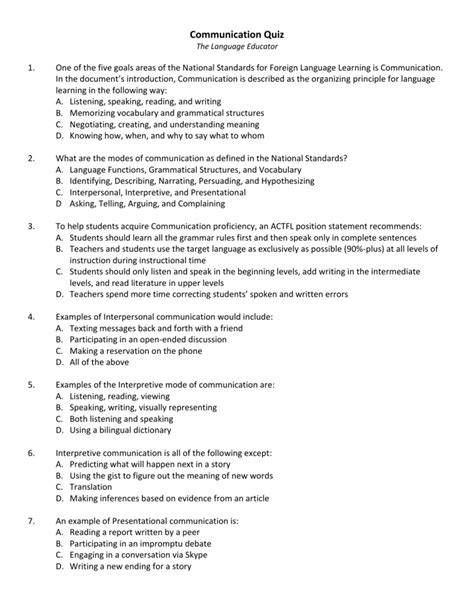 Communication Quiz
The Language Educator

1. One of the five goals areas of the National Standards for Foreign Language Learning is Communication. In the document's introduction, Communication is described as the organizing principle for language learning in the following way:
A. Listening, speaking, reading, and writing
B. Memorizing vocabulary and grammatical structures
C. Negotiating, creating, and understanding meaning
D. Knowing how, when, and why to say what to whom

2. What are the modes of communication as defined in the National Standards?
A. Language Functions, Grammatical Structures, and Vocabulary
B. Identifying, Describing, Narrating, Persuading, and Hypothesizing
C. Interpersonal, Interpretive, and Presentational
D Asking, Telling, Arguing, and Complaining

3. To help students acquire Communication proficiency, an ACTFL position statement recommends:
A. Students should learn all the grammar rules first and then speak only in complete sentences
B. Teachers and students use the target language as exclusively as possible (90%-plus) at all levels of instruction during instructional time
C. Students should only listen and speak in the beginning levels, add writing in the intermediate levels, and read literature in upper levels
D. Teachers spend more time correcting students' spoken and written errors

4. Examples of Interpersonal communication would include:
A. Texting messages back and forth with a friend
B. Participating in an open-ended discussion
C. Making a reservation on the phone
D. All of the above

5. Examples of the Interpretive mode of communication are:
A. Listening, reading, viewing
B. Speaking, writing, visually representing
C. Both listening and speaking
D. Using a bilingual dictionary

6. Interpretive communication is all of the following except:
A. Predicting what will happen next in a story
B. Using the gist to figure out the meaning of new words
C. Translation
D. Making inferences based on evidence from an article

7. An example of Presentational communication is:
A. Reading a report written by a peer
B. Participating in an impromptu debate
C. Engaging in a conversation via Skype
D. Writing a new ending for a story